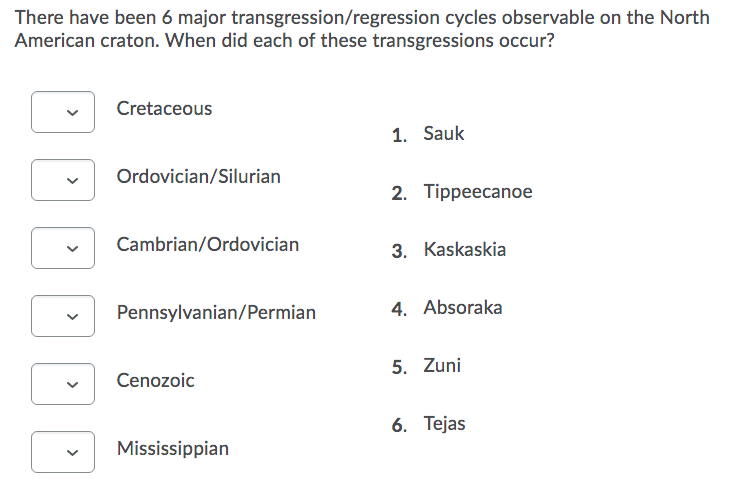 There have been 6 major transgression/regression cycles observable on the North American craton. When did each of these transgressions occur?

Cretaceous

Ordovician/Silurian

Cambrian/Ordovician

Pennsylvanian/Permian

Cenozoic

Mississippian

1. Sauk

2. Tippeecanoe

3. Kaskaskia

4. Absoraka

5. Zuni

6. Tejas